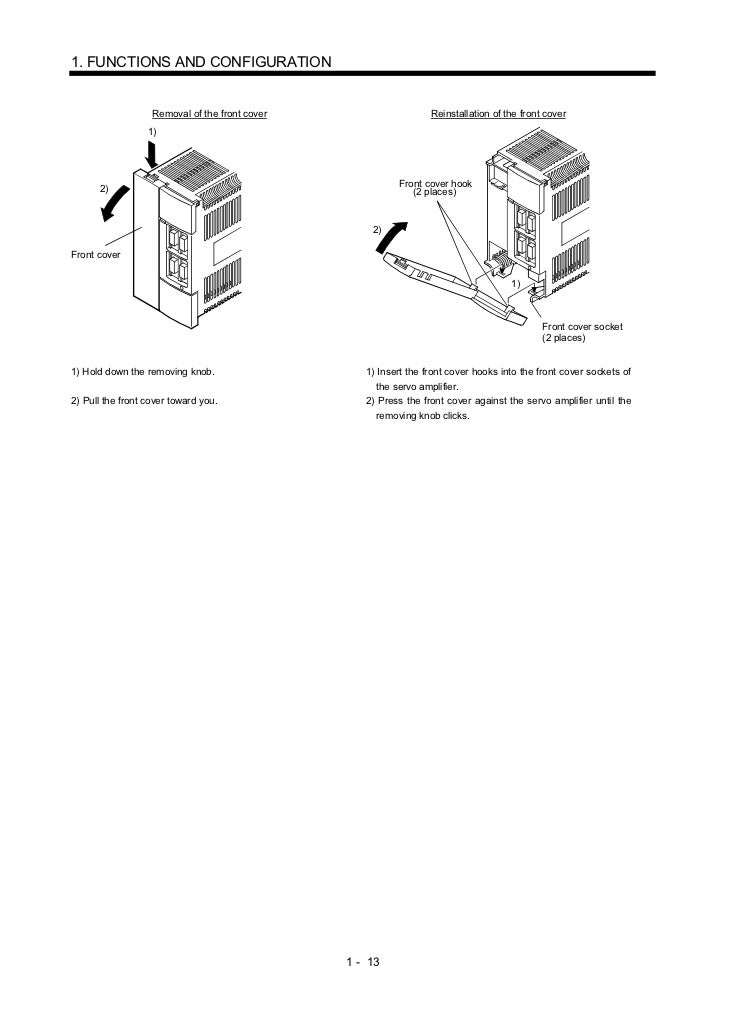 1. FUNCTIONS AND CONFIGURATION

Removal of the front cover

1)

2)

Front cover

1) Hold down the removing knob.

2) Pull the front cover toward you.

Reinstallation of the front cover

Front cover hook
(2 places)

2)

1)

Front cover socket
(2 places)

1) Insert the front cover hooks into the front cover sockets of the servo amplifier.

2) Press the front cover against the servo amplifier until the removing knob clicks.

1 - 13